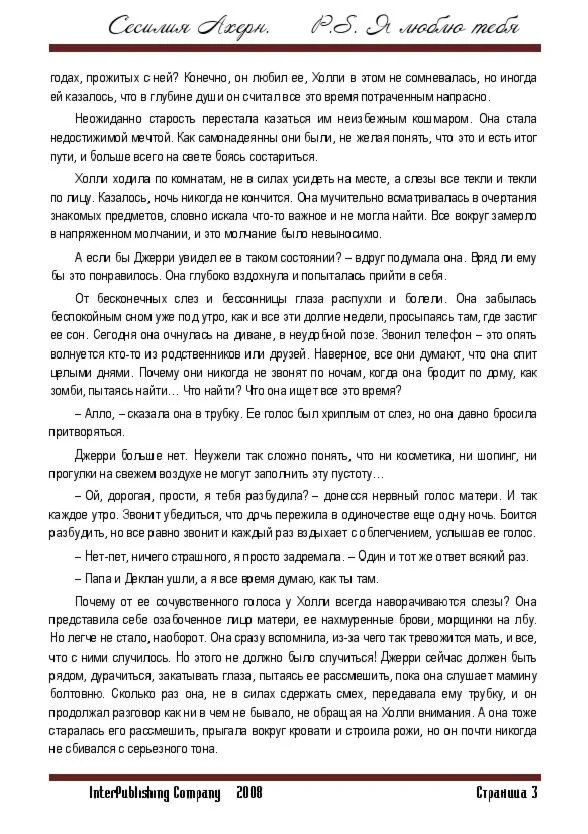 Сесилия Ахерн. P.S. Я люблю тебя

годах, прожитых с ней? Конечно, он любил ее, Холли в этом не сомневалась, но иногда ей казалось, что в глубине души он считал все это время потраченным напрасно.

Неожиданно старость перестала казаться им неизбежным кошмаром. Она стала недостижимой мечтой. Как самонадеянны они были, не желая понять, что это и есть итог пути, и больше всего на свете боясь состариться.

Холли ходила по комнатам, не в силах усидеть на месте, а слезы все текли и текли по лицу. Казалось, ночь никогда не кончится. Она мучительно всматривалась в очертания знакомых предметов, словно искала что-то важное и не могла найти. Все вокруг замерло в напряженном молчании, и это молчание было невыносимо.

А если бы Джерри увидел ее в таком состоянии? – вдруг подумала она. Вряд ли ему бы это понравилось. Она глубоко вздохнула и попыталась прийти в себя.

От бесконечных слез и бессонницы глаза распухли и болели. Она забылась беспокойным сном уже под утро, как и все эти долгие недели, просыпаясь там, где застиг ее сон. Сегодня она очнулась на диване, в неудобной позе. Звонил телефон – это опять волнуется кто-то из родственников или друзей. Наверное, все они думают, что она спит целыми днями. Почему они никогда не звонят по ночам, когда она бродит по дому, как зомби, пытаясь найти… Что найти? Что она ищет все это время?

– Алло, – сказала она в трубку. Ее голос был хриплым от слез, но она давно бросила притворяться.

Джерри больше нет. Неужели так сложно понять, что ни косметика, ни шопинг, ни прогулки на свежем воздухе не могут заполнить эту пустоту…

– Ой, дорогая, прости, я тебя разбудила? – донесся нервный голос матери. И так каждое утро. Звонит убедиться, что дочь пережила в одиночестве еще одну ночь. Боится разбудить, но все равно звонит и каждый раз вздыхает с облегчением, услышав ее голос.

– Нет-нет, ничего страшного, я просто задремала. – Один и тот же ответ всякий раз.

– Папа и Деклан ушли, а я все время думаю, как ты там.

Почему от ее сочувственного голоса у Холли всегда наворачиваются слезы? Она представила себе озабоченное лицо матери, ее нахмуренные брови, морщинки на лбу. Но легче не стало, наоборот. Она сразу вспомнила, из-за чего так тревожится мать, и все, что с ними случилось. Но этого не должно было случиться! Джерри сейчас должен быть рядом, дурачиться, закатывать глаза, пытаясь ее рассмешить, пока она слушает мамину болтовню. Сколько раз она, не в силах сдержать смех, передавала ему трубку, и он продолжал разговор как ни в чем не бывало, не обращая на Холли внимания. А она тоже старалась его рассмешить, прыгала вокруг кровати и строила рожи, но он почти никогда не сбивался с серьезного тона.

InterPublishing Company 2008 Страница 3